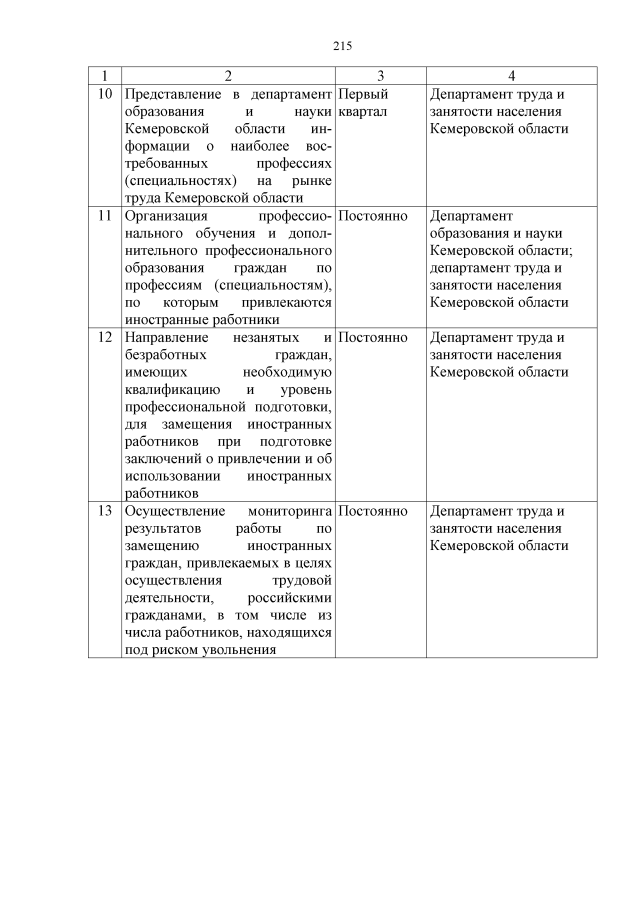 215

| 1 | 2 | 3 | 4 |
|---|---|---|---|
| 10 | Представление в департамент образования и науки Кемеровской области информации о наиболее востребованных профессиях (специальностях) на рынке труда Кемеровской области | Первый квартал | Департамент труда и занятости населения Кемеровской области |
| 11 | Организация профессионального обучения и дополнительного профессионального образования граждан по профессиям (специальностям), по которым привлекаются иностранные работники | Постоянно | Департамент образования и науки Кемеровской области; департамент труда и занятости населения Кемеровской области |
| 12 | Направление незанятых и безработных граждан, имеющих необходимую квалификацию и уровень профессиональной подготовки, для замещения иностранных работников при подготовке заключений о привлечении и об использовании иностранных работников | Постоянно | Департамент труда и занятости населения Кемеровской области |
| 13 | Осуществление мониторинга результатов работы по замещению иностранных граждан, привлекаемых в целях осуществления трудовой деятельности, российскими гражданами, в том числе из числа работников, находящихся под риском увольнения | Постоянно | Департамент труда и занятости населения Кемеровской области |